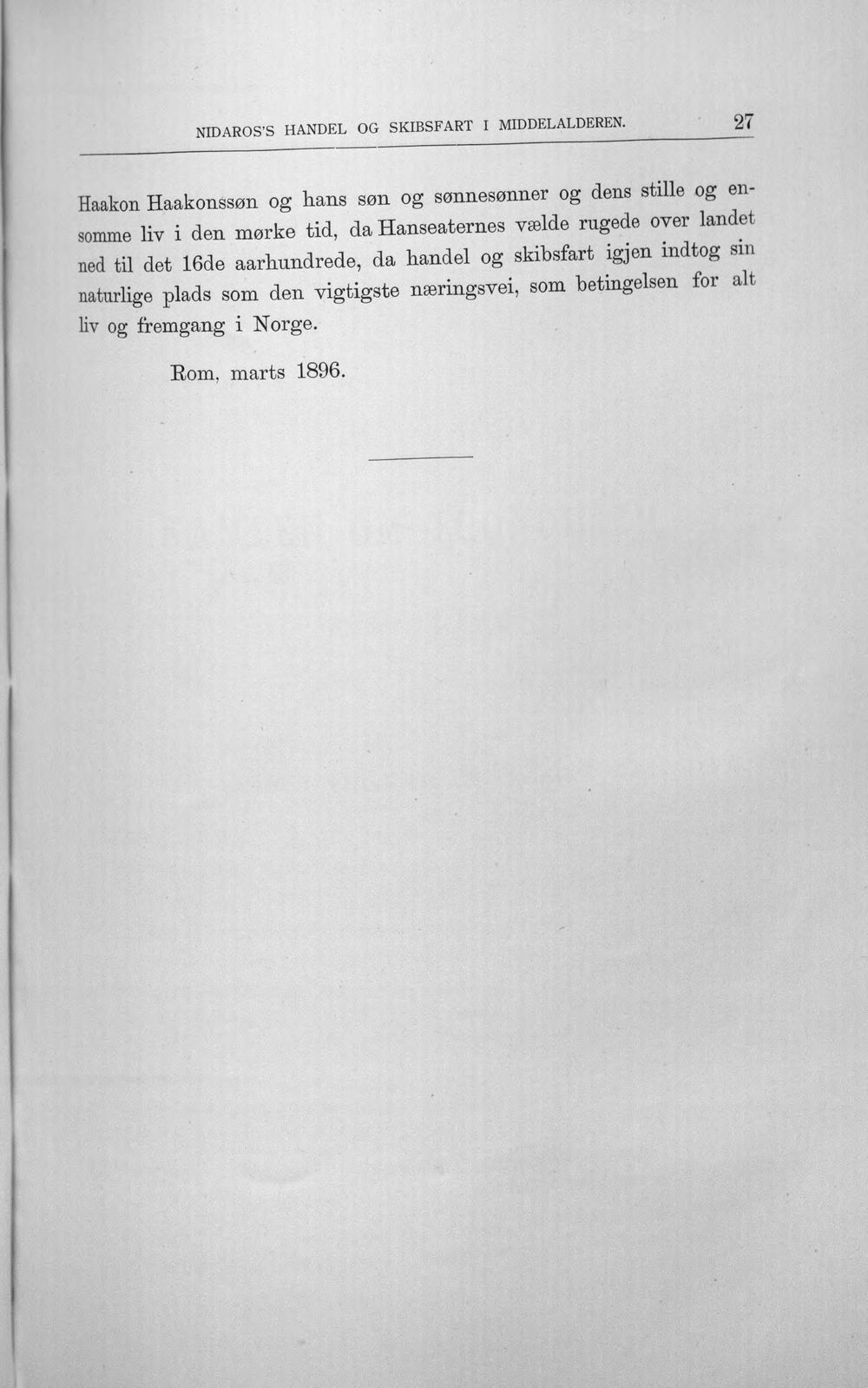 NIDAROS'S HANDEL OG SKIBSFART I MIDDELALDEREN. 27

Haakon Haakonssøn og hans søn og sønnesønner og dens stille og ensomme liv i den mørke tid, da Hanseaternes vælde rugede over landet ned til det 16de aarhundrede, da handel og skibsfart igjen indtog sin naturlige plads som den vigtigste næringsvei, som betingelsen for alt liv og fremgang i Norge.

Rom, marts 1896.